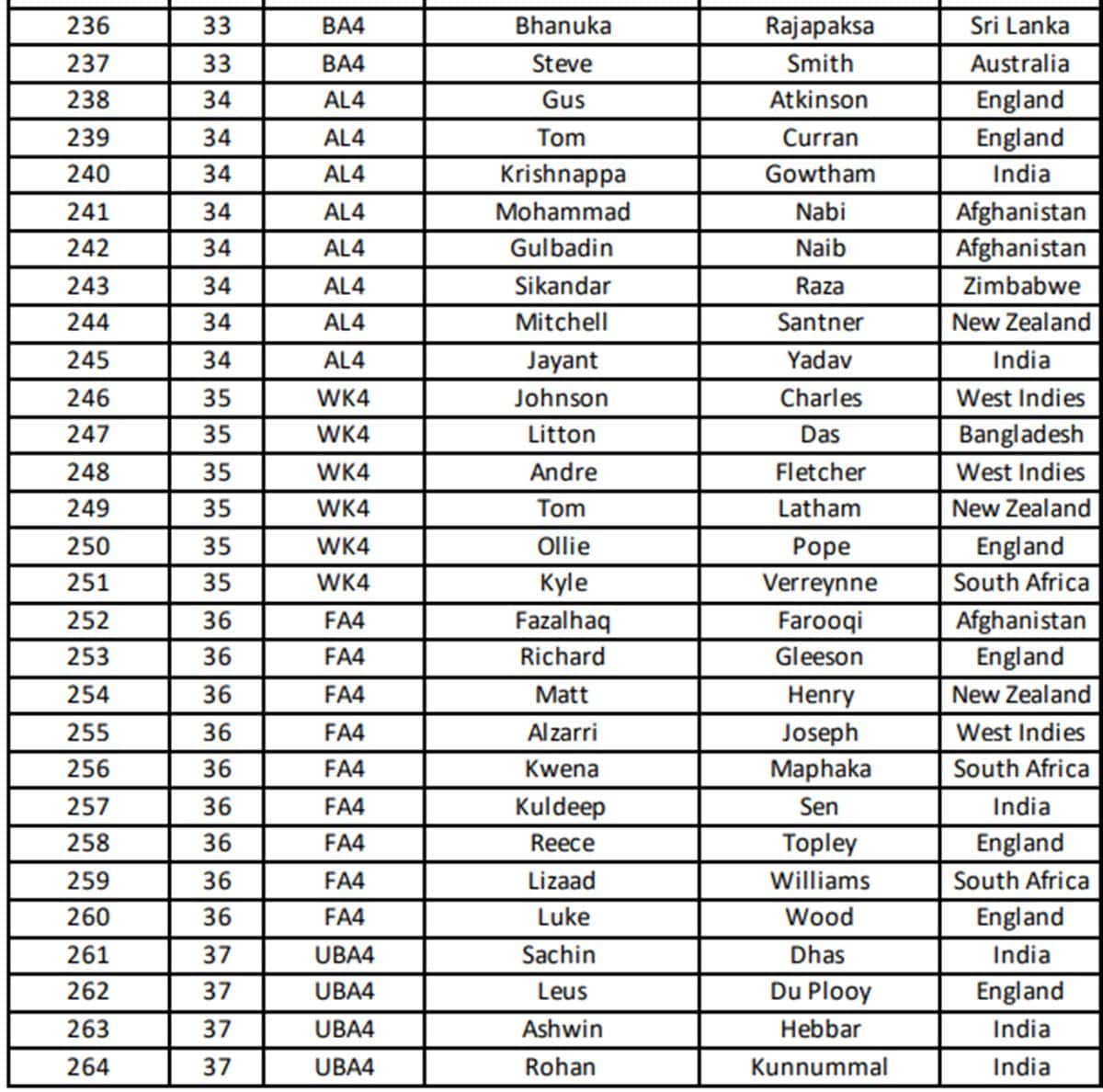 | | | | | | |
|---|---|---|---|---|---|
| 236 | 33 | BA4 | Bhanuka | Rajapaksa | Sri Lanka |
| 237 | 33 | BA4 | Steve | Smith | Australia |
| 238 | 34 | AL4 | Gus | Atkinson | England |
| 239 | 34 | AL4 | Tom | Curran | England |
| 240 | 34 | AL4 | Krishnappa | Gowtham | India |
| 241 | 34 | AL4 | Mohammad | Nabi | Afghanistan |
| 242 | 34 | AL4 | Gulbadin | Naib | Afghanistan |
| 243 | 34 | AL4 | Sikandar | Raza | Zimbabwe |
| 244 | 34 | AL4 | Mitchell | Santner | New Zealand |
| 245 | 34 | AL4 | Jayant | Yadav | India |
| 246 | 35 | WK4 | Johnson | Charles | West Indies |
| 247 | 35 | WK4 | Litton | Das | Bangladesh |
| 248 | 35 | WK4 | Andre | Fletcher | West Indies |
| 249 | 35 | WK4 | Tom | Latham | New Zealand |
| 250 | 35 | WK4 | Ollie | Pope | England |
| 251 | 35 | WK4 | Kyle | Verreynne | South Africa |
| 252 | 36 | FA4 | Fazalhaq | Farooqi | Afghanistan |
| 253 | 36 | FA4 | Richard | Gleeson | England |
| 254 | 36 | FA4 | Matt | Henry | New Zealand |
| 255 | 36 | FA4 | Alzarri | Joseph | West Indies |
| 256 | 36 | FA4 | Kwena | Maphaka | South Africa |
| 257 | 36 | FA4 | Kuldeep | Sen | India |
| 258 | 36 | FA4 | Reece | Topley | England |
| 259 | 36 | FA4 | Lizaad | Williams | South Africa |
| 260 | 36 | FA4 | Luke | Wood | England |
| 261 | 37 | UBA4 | Sachin | Dhas | India |
| 262 | 37 | UBA4 | Leus | Du Plooy | England |
| 263 | 37 | UBA4 | Ashwin | Hebbar | India |
| 264 | 37 | UBA4 | Rohan | Kunnummal | India |